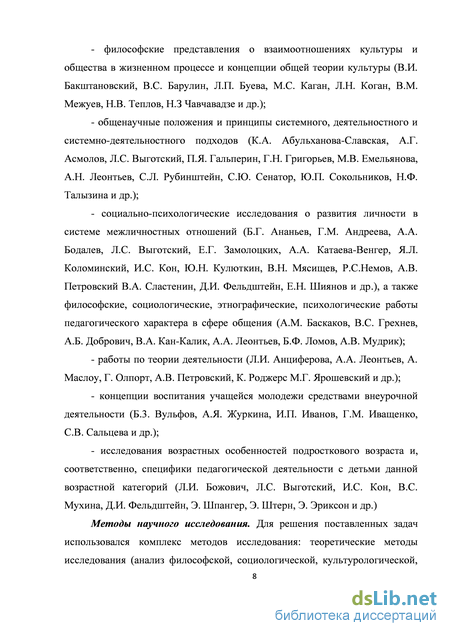 - философские представления о взаимоотношениях культуры и общества в жизненном процессе и концепции общей теории культуры (В.И. Бакштановский, В.С. Барулин, Л.П. Буева, М.С. Каган, Л.Н. Коган, В.М. Межуев, Н.В. Теплов, Н.З Чавчавадзе и др.);

- общенаучные положения и принципы системного, деятельностного и системно-деятельностного подходов (К.А. Абульханова-Славская, А.Г. Асмолов, Л.С. Выготский, П.Я. Гальперин, Г.Н. Григорьев, М.В. Емельянова, А.Н. Леонтьев, С.Л. Рубинштейн, С.Ю. Сенатор, Ю.П. Сокольников, Н.Ф. Талызина и др.);

- социально-психологические исследования о развития личности в системе межличностных отношений (Б.Г. Ананьев, Г.М. Андреева, А.А. Бодалев, Л.С. Выготский, Е.Г. Замолоцких, А.А. Катаева-Венгер, Я.Л. Коломинский, И.С. Кон, Ю.Н. Кулюткин, В.Н. Мясищев, Р.С.Немов, А.В. Петровский В.А. Сластенин, Д.И. Фельдштейн, Е.Н. Шиянов и др.), а также философские, социологические, этнографические, психологические работы педагогического характера в сфере общения (А.М. Баскаков, В.С. Грехнев, А.Б. Добрович, В.А. Кан-Калик, А.А. Леонтьев, Б.Ф. Ломов, А.В. Мудрик);

- работы по теории деятельности (Л.И. Анциферова, А.А. Леонтьев, А. Маслоу, Г. Олпорт, А.В. Петровский, К. Роджерс М.Г. Ярошевский и др.);

- концепции воспитания учащейся молодежи средствами внеурочной деятельности (Б.З. Вульфов, А.Я. Журкина, И.П. Иванов, Г.М. Иващенко, С.В. Сальцева и др.);

- исследования возрастных особенностей подросткового возраста и, соответственно, специфики педагогической деятельности с детьми данной возрастной категорий (Л.И. Божович, Л.С. Выготский, И.С. Кон, В.С. Мухина, Д.И. Фельдштейн, Э. Шпангер, Э. Штерн, Э. Эриксон и др.)

Методы научного исследования. Для решения поставленных задач использовался комплекс методов исследования: теоретические методы исследования (анализ философской, социологической, культурологической,

8

dsLib.net
библиотека диссертаций